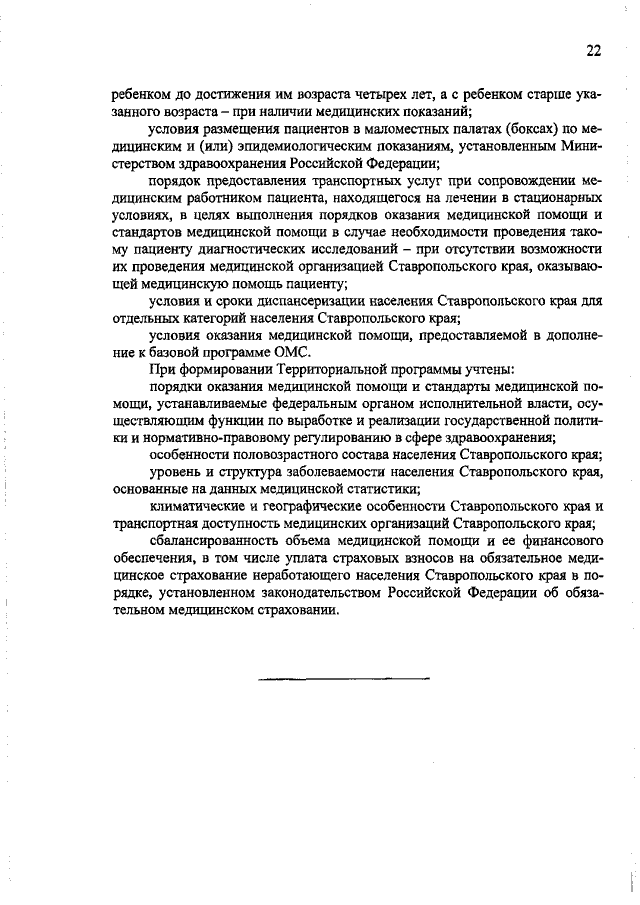 22

ребенком до достижения им возраста четырех лет, а с ребенком старше указанного возраста – при наличии медицинских показаний;

условия размещения пациентов в маломестных палатах (боксах) по медицинским и (или) эпидемиологическим показаниям, установленным Министерством здравоохранения Российской Федерации;

порядок предоставления транспортных услуг при сопровождении медицинским работником пациента, находящегося на лечении в стационарных условиях, в целях выполнения порядков оказания медицинской помощи и стандартов медицинской помощи в случае необходимости проведения такому пациенту диагностических исследований – при отсутствии возможности их проведения медицинской организацией Ставропольского края, оказывающей медицинскую помощь пациенту;

условия и сроки диспансеризации населения Ставропольского края для отдельных категорий населения Ставропольского края;

условия оказания медицинской помощи, предоставляемой в дополнение к базовой программе ОМС.

При формировании Территориальной программы учтены:

порядки оказания медицинской помощи и стандарты медицинской помощи, устанавливаемые федеральным органом исполнительной власти, осуществляющим функции по выработке и реализации государственной политики и нормативно-правовому регулированию в сфере здравоохранения;

особенности половозрастного состава населения Ставропольского края;

уровень и структура заболеваемости населения Ставропольского края, основанные на данных медицинской статистики;

климатические и географические особенности Ставропольского края и транспортная доступность медицинских организаций Ставропольского края;

сбалансированность объема медицинской помощи и ее финансового обеспечения, в том числе уплата страховых взносов на обязательное медицинское страхование неработающего населения Ставропольского края в порядке, установленном законодательством Российской Федерации об обязательном медицинском страховании.